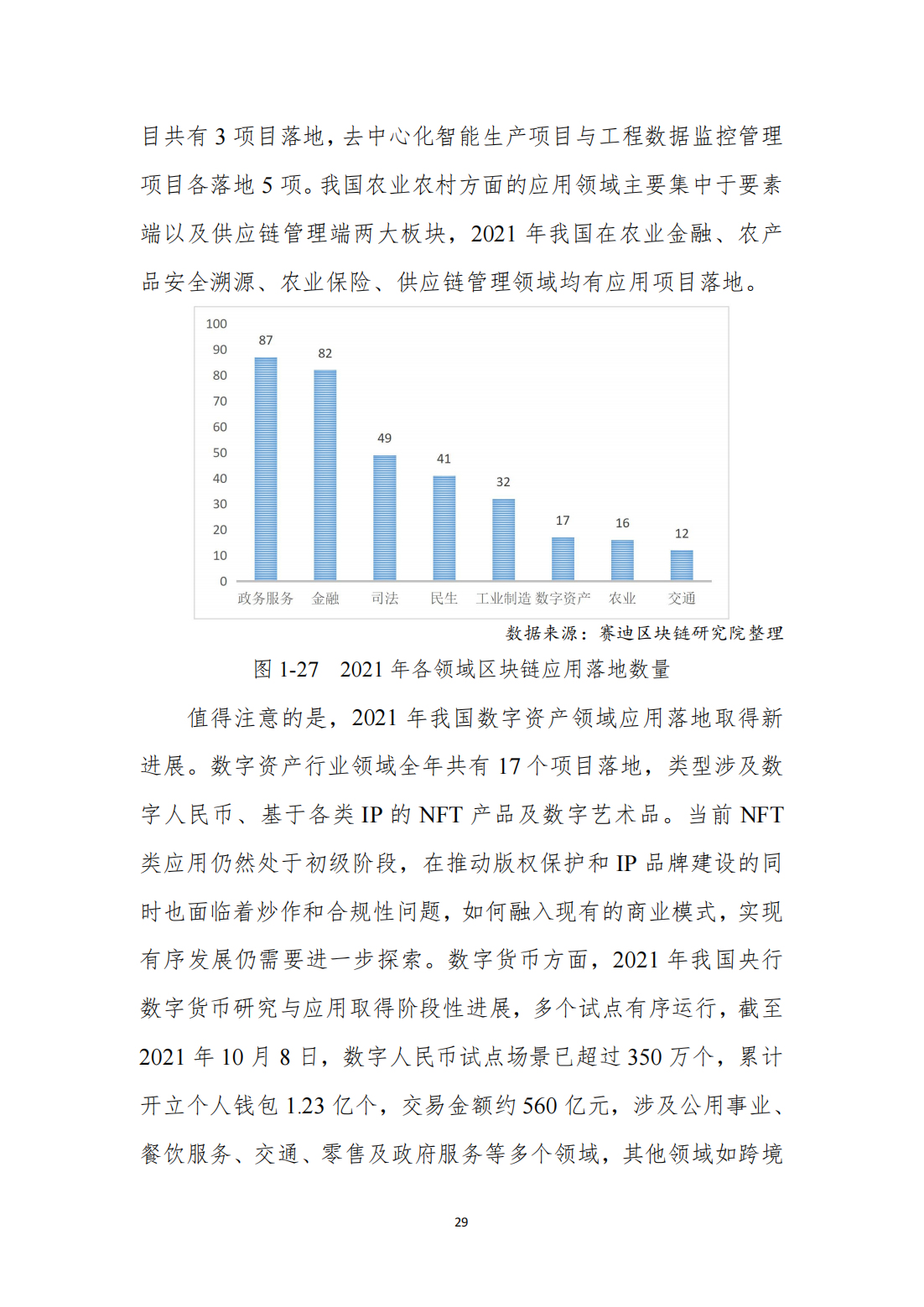 目共有 3 项目落地，去中心化智能生产项目与工程数据监控管理项目各落地 5 项。我国农业农村方面的应用领域主要集中于要素端以及供应链管理端两大板块，2021 年我国在农业金融、农产品安全溯源、农业保险、供应链管理领域均有应用项目落地。

100
90
80
70
60
50
40
30
20
10
0

87
82
49
41
32
17
16
12

政务服务 金融 司法 民生 工业制造 数字资产 农业 交通

数据来源：赛迪区块链研究院整理

图 1-27　2021 年各领域区块链应用落地数量

值得注意的是，2021 年我国数字资产领域应用落地取得新进展。数字资产行业领域全年共有 17 个项目落地，类型涉及数字人民币、基于各类 IP 的 NFT 产品及数字艺术品。当前 NFT 类应用仍然处于初级阶段，在推动版权保护和 IP 品牌建设的同时也面临着炒作和合规性问题，如何融入现有的商业模式，实现有序发展仍需要进一步探索。数字货币方面，2021 年我国央行数字货币研究与应用取得阶段性进展，多个试点有序运行，截至 2021 年 10 月 8 日，数字人民币试点场景已超过 350 万个，累计开立个人钱包 1.23 亿个，交易金额约 560 亿元，涉及公用事业、餐饮服务、交通、零售及政府服务等多个领域，其他领域如跨境

29